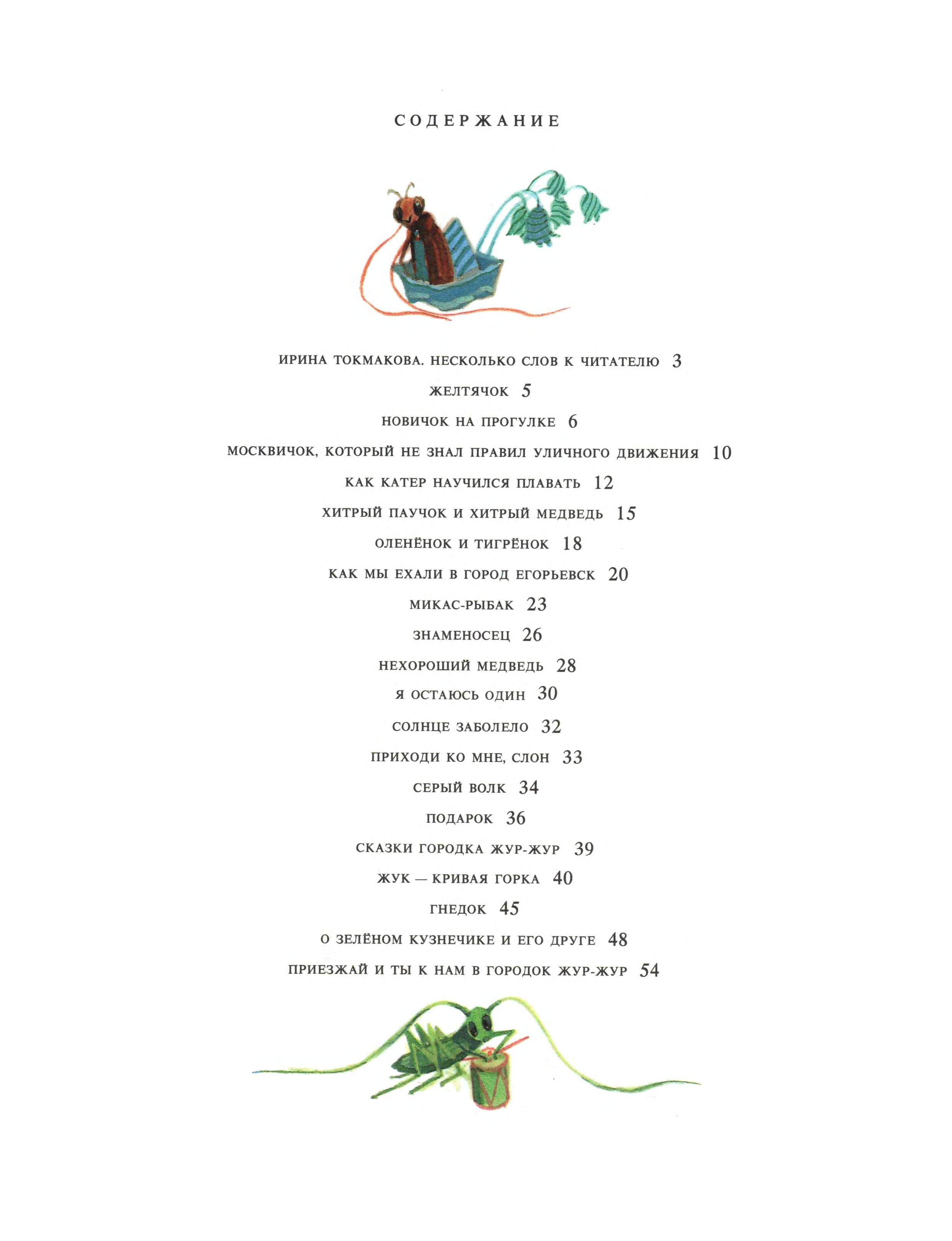 СОДЕРЖАНИЕ

ИРИНА ТОКМАКОВА. НЕСКОЛЬКО СЛОВ К ЧИТАТЕЛЮ 3
ЖЕЛТЯЧОК 5
НОВИЧОК НА ПРОГУЛКЕ 6
МОСКВИЧОК, КОТОРЫЙ НЕ ЗНАЛ ПРАВИЛ УЛИЧНОГО ДВИЖЕНИЯ 10
КАК КАТЕР НАУЧИЛСЯ ПЛАВАТЬ 12
ХИТРЫЙ ПАУЧОК И ХИТРЫЙ МЕДВЕДЬ 15
ОЛЕНЁНОК И ТИГРЁНОК 18
КАК МЫ ЕХАЛИ В ГОРОД ЕГОРЬЕВСК 20
МИКАС-РЫБАК 23
ЗНАМЕНОСЕЦ 26
НЕХОРОШИЙ МЕДВЕДЬ 28
Я ОСТАЮСЬ ОДИН 30
СОЛНЦЕ ЗАБОЛЕЛО 32
ПРИХОДИ КО МНЕ, СЛОН 33
СЕРЫЙ ВОЛК 34
ПОДАРОК 36
СКАЗКИ ГОРОДКА ЖУР-ЖУР 39
ЖУК — КРИВАЯ ГОРКА 40
ГНЕДОК 45
О ЗЕЛЁНОМ КУЗНЕЧИКЕ И ЕГО ДРУГЕ 48
ПРИЕЗЖАЙ И ТЫ К НАМ В ГОРОДОК ЖУР-ЖУР 54